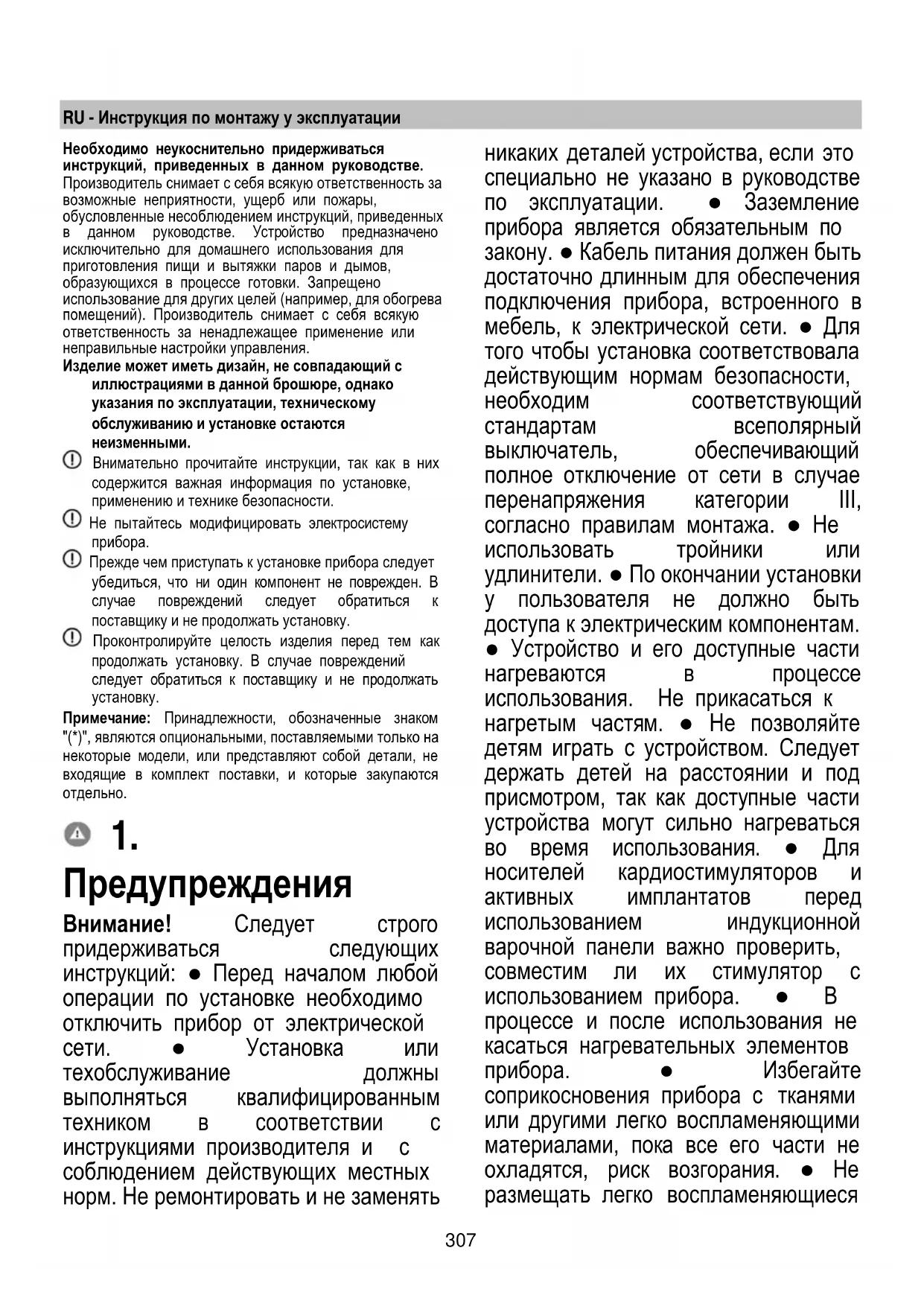 RU - Инструкция по монтажу у эксплуатации

Необходимо неукоснительно придерживаться инструкций, приведенных в данном руководстве. Производитель снимает с себя всякую ответственность за возможные неприятности, ущерб или пожары, обусловленные несоблюдением инструкций, приведенных в данном руководстве. Устройство предназначено исключительно для домашнего использования для приготовления пищи и вытяжки паров и дымов, образующихся в процессе готовки. Запрещено использование для других целей (например, для обогрева помещений). Производитель снимает с себя всякую ответственность за ненадлежащее применение или неправильные настройки управления.

Изделие может иметь дизайн, не совпадающий с иллюстрациями в данной брошюре, однако указания по эксплуатации, техническому обслуживанию и установке остаются неизменными.

Внимательно прочитайте инструкции, так как в них содержится важная информация по установке, применению и технике безопасности.

Не пытайтесь модифицировать электросистему прибора.

Прежде чем приступать к установке прибора следует убедиться, что ни один компонент не поврежден. В случае повреждений следует обратиться к поставщику и не продолжать установку.

Проконтролируйте целость изделия перед тем как продолжать установку. В случае повреждений следует обратиться к поставщику и не продолжать установку.

Примечание: Принадлежности, обозначенные знаком "(*)", являются опциональными, поставляемыми только на некоторые модели, или представляют собой детали, не входящие в комплект поставки, и которые закупаются отдельно.

1. Предупреждения

Внимание! Следует строго придерживаться следующих инструкций: ● Перед началом любой операции по установке необходимо отключить прибор от электрической сети. ● Установка или техобслуживание должны выполняться квалифицированным техником в соответствии с инструкциями производителя и с соблюдением действующих местных норм. Не ремонтировать и не заменять никаких деталей устройства, если это специально не указано в руководстве по эксплуатации. ● Заземление прибора является обязательным по закону. ● Кабель питания должен быть достаточно длинным для обеспечения подключения прибора, встроенного в мебель, к электрической сети. ● Для того чтобы установка соответствовала действующим нормам безопасности, необходим соответствующий стандартам всеполярный выключатель, обеспечивающий полное отключение от сети в случае перенапряжения категории III, согласно правилам монтажа. ● Не использовать тройники или удлинители. ● По окончании установки у пользователя не должно быть доступа к электрическим компонентам. ● Устройство и его доступные части нагреваются в процессе использования. Не прикасаться к нагретым частям. ● Не позволяйте детям играть с устройством. Следует держать детей на расстоянии и под присмотром, так как доступные части устройства могут сильно нагреваться во время использования. ● Для носителей кардиостимуляторов и активных имплантатов перед использованием индукционной варочной панели важно проверить, совместим ли их стимулятор с использованием прибора. ● В процессе и после использования не касаться нагревательных элементов прибора. ● Избегайте соприкосновения прибора с тканями или другими легко воспламеняющими материалами, пока все его части не охладятся, риск возгорания. ● Не размещать легко воспламеняющиеся

307